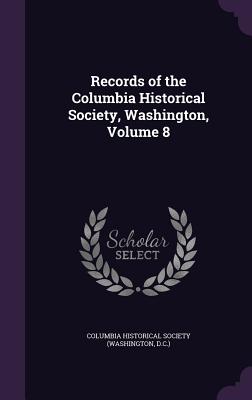 Records of the Columbia Historical Society, Washington, Volume 8

Scholar SELECT

COLUMBIA HISTORICAL SOCIETY (WASHINGTON, D.C.)